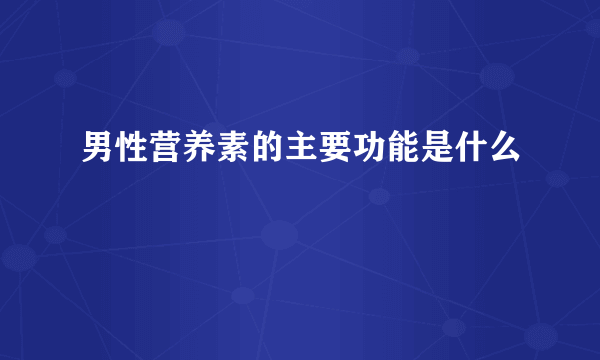 男性营养素的主要功能是什么